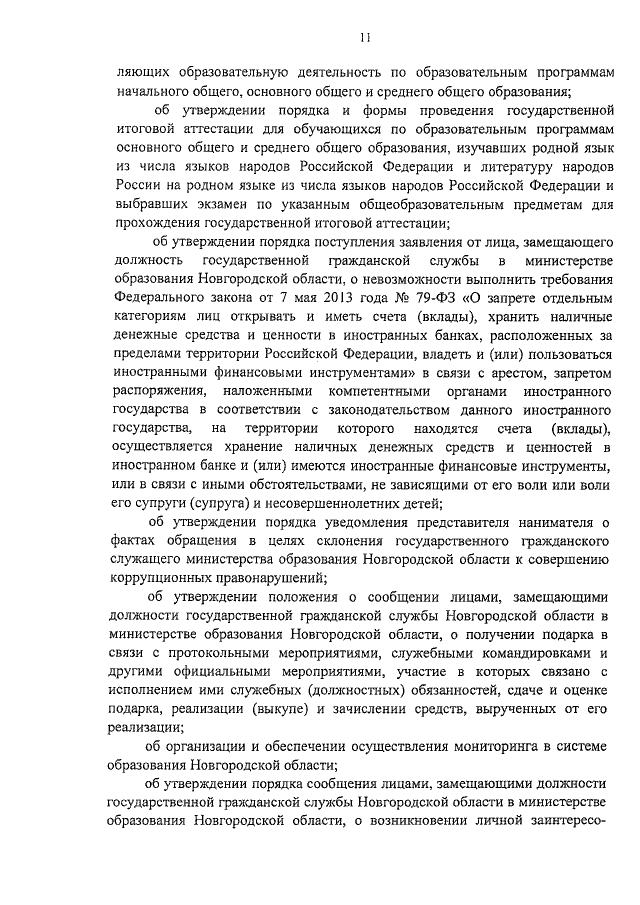 11

ляющих образовательную деятельность по образовательным программам начального общего, основного общего и среднего общего образования;

об утверждении порядка и формы проведения государственной итоговой аттестации для обучающихся по образовательным программам основного общего и среднего общего образования, изучавших родной язык из числа языков народов Российской Федерации и литературу народов России на родном языке из числа языков народов Российской Федерации и выбравших экзамен по указанным общеобразовательным предметам для прохождения государственной итоговой аттестации;

об утверждении порядка поступления заявления от лица, замещающего должность государственной гражданской службы в министерстве образования Новгородской области, о невозможности выполнить требования Федерального закона от 7 мая 2013 года № 79-ФЗ «О запрете отдельным категориям лиц открывать и иметь счета (вклады), хранить наличные денежные средства и ценности в иностранных банках, расположенных за пределами территории Российской Федерации, владеть и (или) пользоваться иностранными финансовыми инструментами» в связи с арестом, запретом распоряжения, наложенными компетентными органами иностранного государства в соответствии с законодательством данного иностранного государства, на территории которого находятся счета (вклады), осуществляется хранение наличных денежных средств и ценностей в иностранном банке и (или) имеются иностранные финансовые инструменты, или в связи с иными обстоятельствами, не зависящими от его воли или воли его супруги (супруга) и несовершеннолетних детей;

об утверждении порядка уведомления представителя нанимателя о фактах обращения в целях склонения государственного гражданского служащего министерства образования Новгородской области к совершению коррупционных правонарушений;

об утверждении положения о сообщении лицами, замещающими должности государственной гражданской службы Новгородской области в министерстве образования Новгородской области, о получении подарка в связи с протокольными мероприятиями, служебными командировками и другими официальными мероприятиями, участие в которых связано с исполнением ими служебных (должностных) обязанностей, сдаче и оценке подарка, реализации (выкупе) и зачислении средств, вырученных от его реализации;

об организации и обеспечении осуществления мониторинга в системе образования Новгородской области;

об утверждении порядка сообщения лицами, замещающими должности государственной гражданской службы Новгородской области в министерстве образования Новгородской области, о возникновении личной заинтересо-